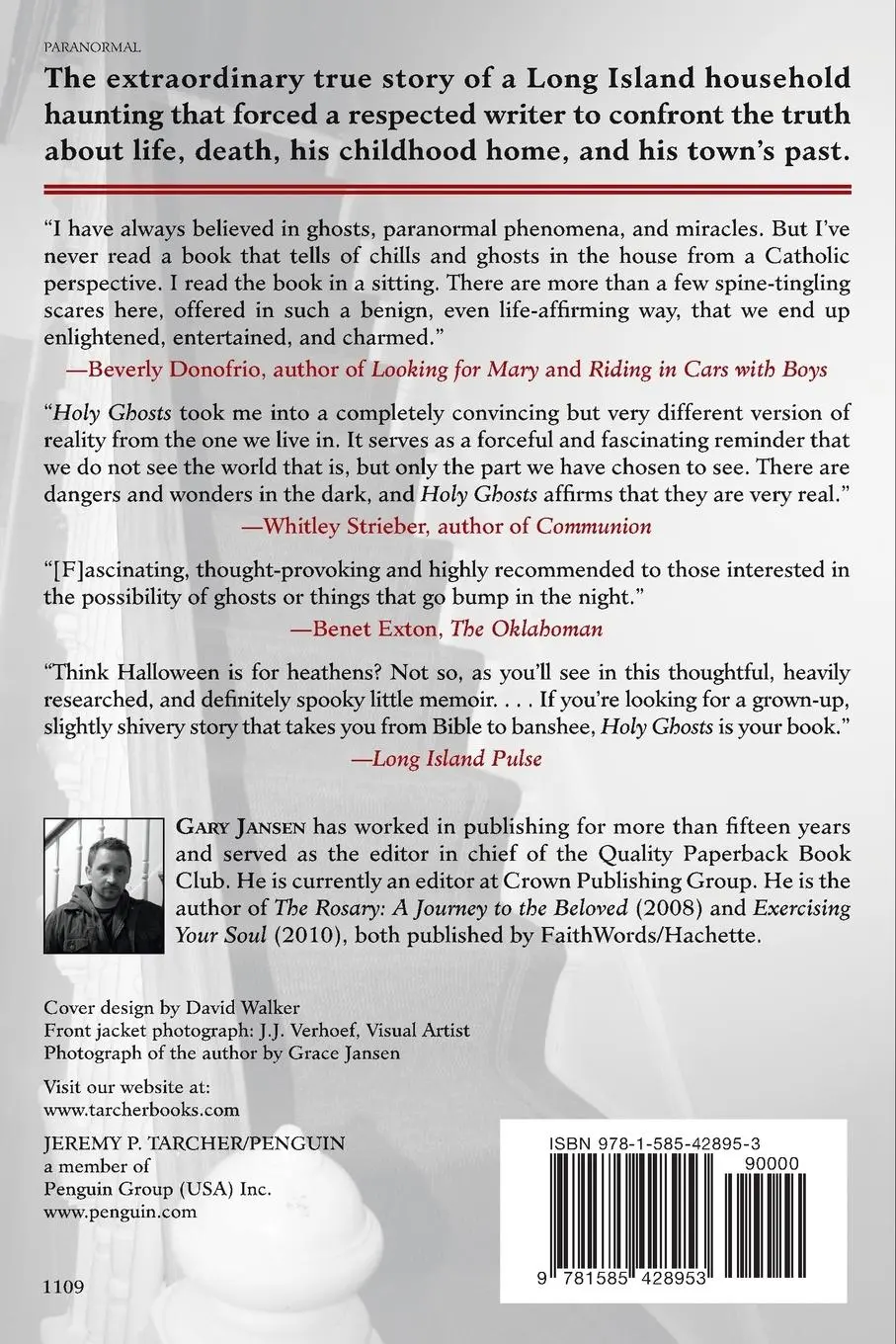 PARANORMAL

The extraordinary true story of a Long Island household haunting that forced a respected writer to confront the truth about life, death, his childhood home, and his town's past.

"I have always believed in ghosts, paranormal phenomena, and miracles. But I've never read a book that tells of chills and ghosts in the house from a Catholic perspective. I read the book in a sitting. There are more than a few spine-tingling scares here, offered in such a benign, even life-affirming way, that we end up enlightened, entertained, and charmed."
—Beverly Donofrio, author of Looking for Mary and Riding in Cars with Boys

"Holy Ghosts took me into a completely convincing but very different version of reality from the one we live in. It serves as a forceful and fascinating reminder that we do not see the world that is, but only the part we have chosen to see. There are dangers and wonders in the dark, and Holy Ghosts affirms that they are very real."
—Whitley Strieber, author of Communion

"[F]ascinating, thought-provoking and highly recommended to those interested in the possibility of ghosts or things that go bump in the night."
—Benet Exton, The Oklahoman

"Think Halloween is for heathens? Not so, as you'll see in this thoughtful, heavily researched, and definitely spooky little memoir. . . . If you're looking for a grown-up, slightly shivery story that takes you from Bible to banshee, Holy Ghosts is your book."
—Long Island Pulse

GARY JANSEN has worked in publishing for more than fifteen years and served as the editor in chief of the Quality Paperback Book Club. He is currently an editor at Crown Publishing Group. He is the author of The Rosary: A Journey to the Beloved (2008) and Exercising Your Soul (2010), both published by FaithWords/Hachette.

Cover design by David Walker
Front jacket photograph: J.J. Verhoef, Visual Artist
Photograph of the author by Grace Jansen

Visit our website at:
www.tarcherbooks.com

JEREMY P. TARCHER/PENGUIN
a member of
Penguin Group (USA) Inc.
www.penguin.com

1109

ISBN 978-1-585-42895-3
90000
9 781585 428953